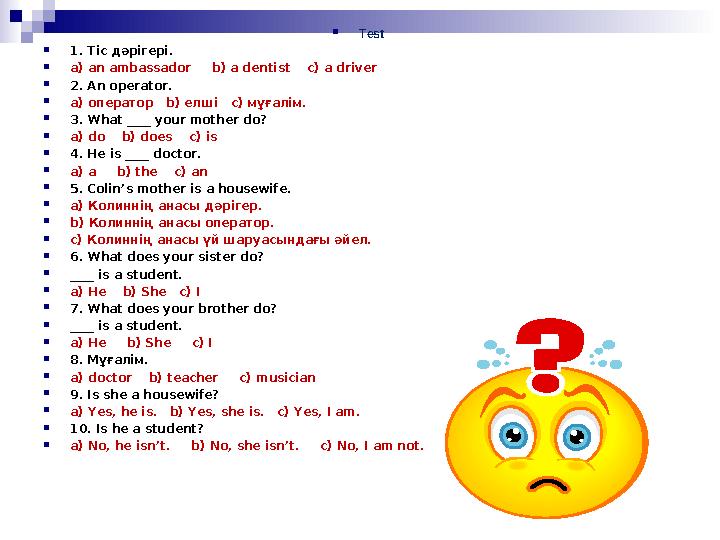 Test

1. Тіс дәрігері.
a) an ambassador b) a dentist c) a driver
2. An operator.
a) оператор b) елші c) мұғалім.
3. What ___ your mother do?
a) do b) does c) is
4. He is ___ doctor.
a) a b) the c) an
5. Colin's mother is a housewife.
a) Колиннің анасы дәрігер.
b) Колиннің анасы оператор.
c) Колиннің анасы үй шаруасындағы әйел.
6. What does your sister do?
___ is a student.
a) He b) She c) I
7. What does your brother do?
___ is a student.
a) He b) She c) I
8. Мұғалім.
a) doctor b) teacher c) musician
9. Is she a housewife?
a) Yes, he is. b) Yes, she is. c) Yes, I am.
10. Is he a student?
a) No, he isn't. b) No, she isn't. c) No, I am not.